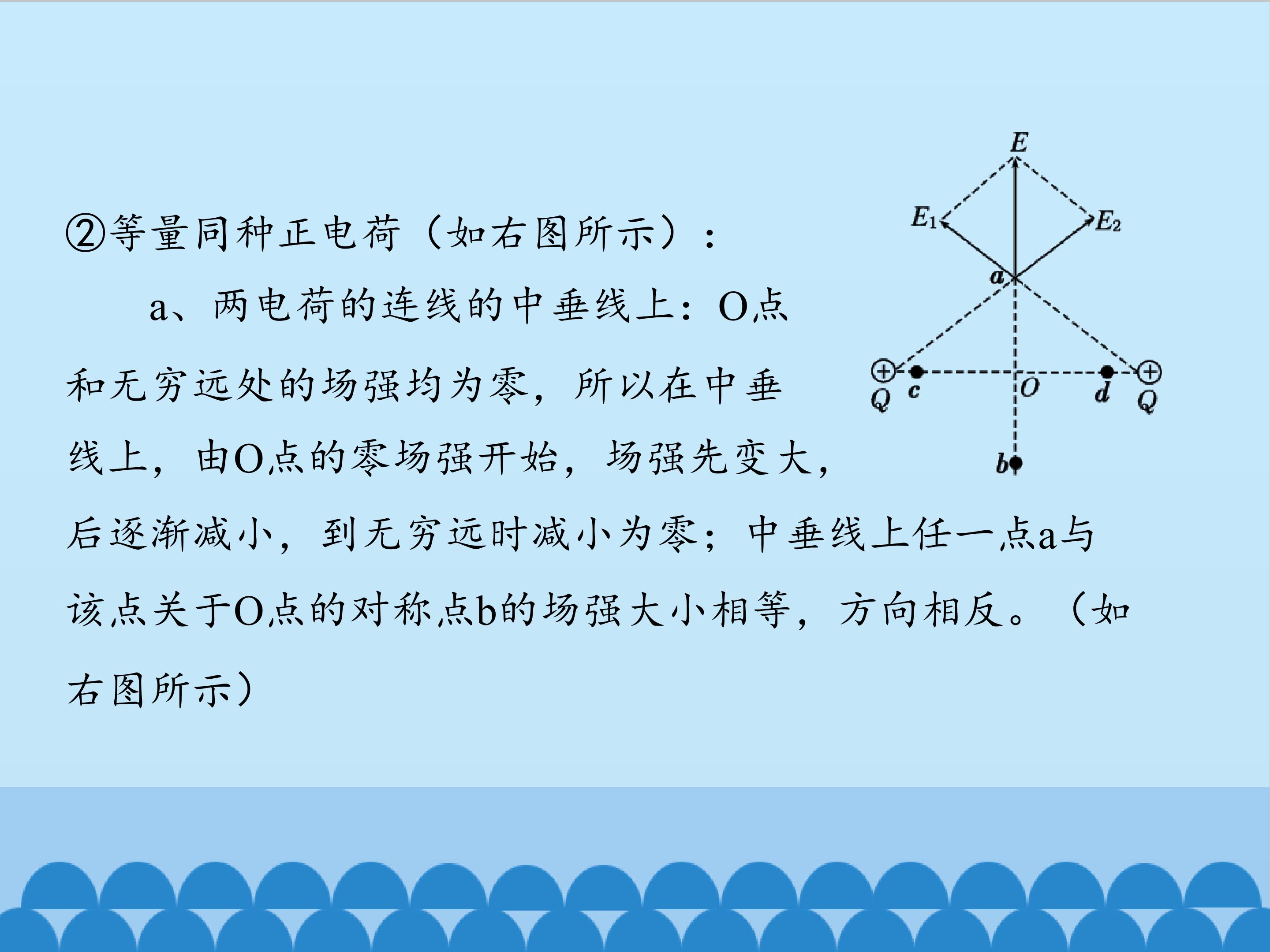 ②等量同种正电荷（如右图所示）：

a、两电荷的连线的中垂线上：O点和无穷远处的场强均为零，所以在中垂线上，由O点的零场强开始，场强先变大，后逐渐减小，到无穷远时减小为零；中垂线上任一点a与该点关于O点的对称点b的场强大小相等，方向相反。（如右图所示）

E
$E_1$
$E_2$
a
Q
c
O
d
Q
b